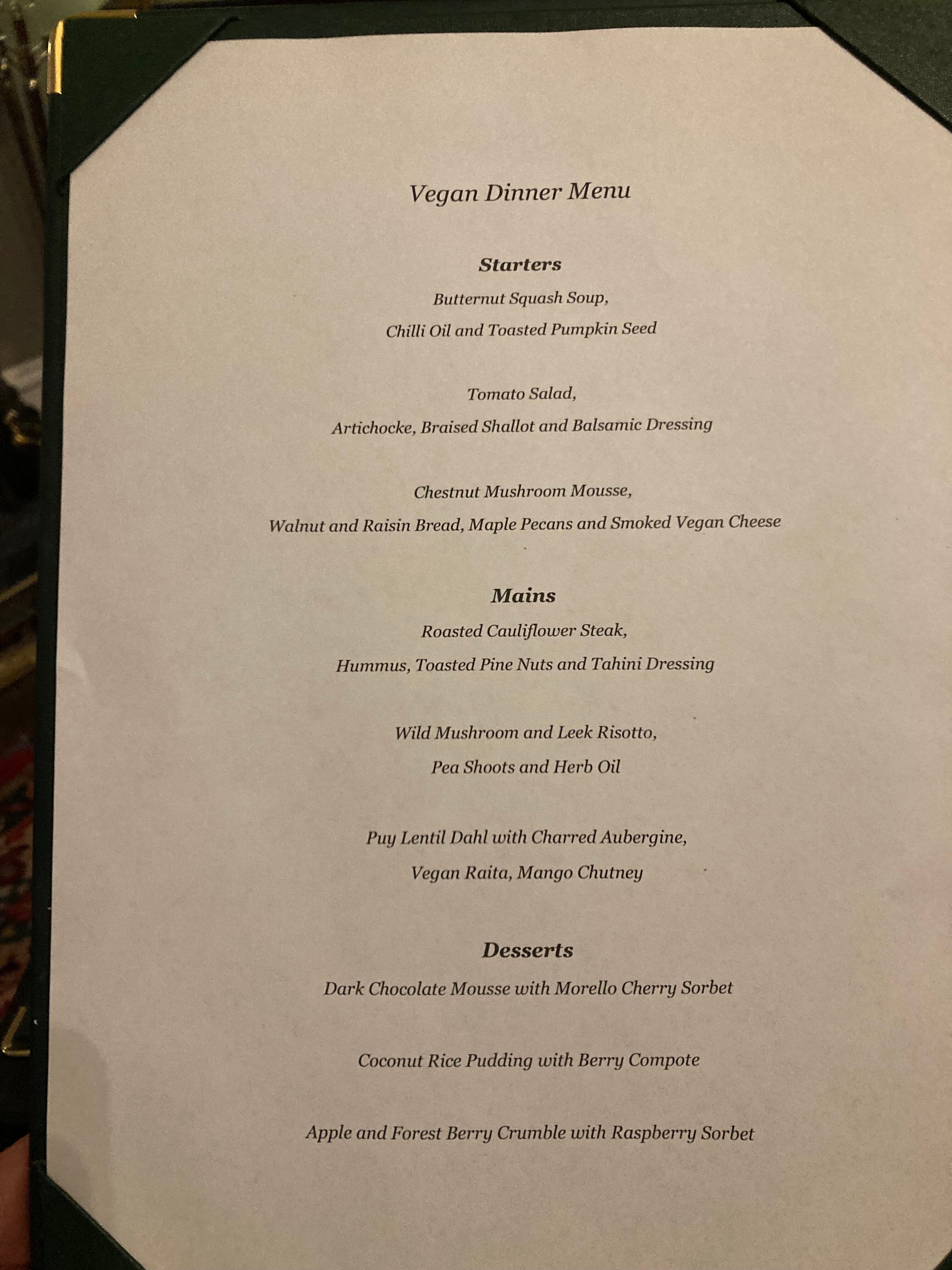 Vegan Dinner Menu

Starters

Butternut Squash Soup,

Chilli Oil and Toasted Pumpkin Seed

Tomato Salad,

Artichocke, Braised Shallot and Balsamic Dressing

Chestnut Mushroom Mousse,

Walnut and Raisin Bread, Maple Pecans and Smoked Vegan Cheese

Mains

Roasted Cauliflower Steak,

Hummus, Toasted Pine Nuts and Tahini Dressing

Wild Mushroom and Leek Risotto,

Pea Shoots and Herb Oil

Puy Lentil Dahl with Charred Aubergine,

Vegan Raita, Mango Chutney

Desserts

Dark Chocolate Mousse with Morello Cherry Sorbet

Coconut Rice Pudding with Berry Compote

Apple and Forest Berry Crumble with Raspberry Sorbet